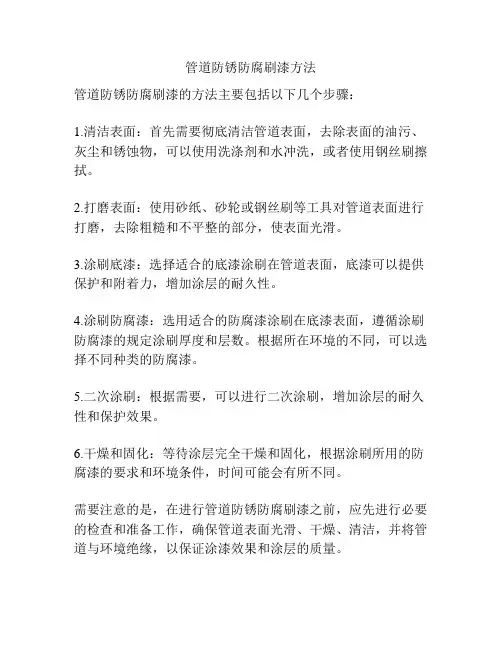 管道防锈防腐刷漆方法

管道防锈防腐刷漆的方法主要包括以下几个步骤：

1.清洁表面：首先需要彻底清洁管道表面，去除表面的油污、灰尘和锈蚀物，可以使用洗涤剂和水冲洗，或者使用钢丝刷擦拭。

2.打磨表面：使用砂纸、砂轮或钢丝刷等工具对管道表面进行打磨，去除粗糙和不平整的部分，使表面光滑。

3.涂刷底漆：选择适合的底漆涂刷在管道表面，底漆可以提供保护和附着力，增加涂层的耐久性。

4.涂刷防腐漆：选用适合的防腐漆涂刷在底漆表面，遵循涂刷防腐漆的规定涂刷厚度和层数。根据所在环境的不同，可以选择不同种类的防腐漆。

5.二次涂刷：根据需要，可以进行二次涂刷，增加涂层的耐久性和保护效果。

6.干燥和固化：等待涂层完全干燥和固化，根据涂刷所用的防腐漆的要求和环境条件，时间可能会有所不同。

需要注意的是，在进行管道防锈防腐刷漆之前，应先进行必要的检查和准备工作，确保管道表面光滑、干燥、清洁，并将管道与环境绝缘，以保证涂漆效果和涂层的质量。